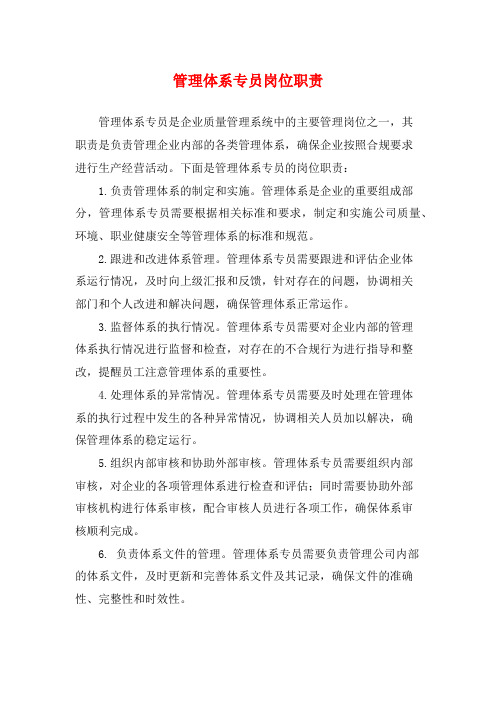 管理体系专员岗位职责

管理体系专员是企业质量管理系统中的主要管理岗位之一，其职责是负责管理企业内部的各类管理体系，确保企业按照合规要求进行生产经营活动。下面是管理体系专员的岗位职责：

1.负责管理体系的制定和实施。管理体系是企业的重要组成部分，管理体系专员需要根据相关标准和要求，制定和实施公司质量、环境、职业健康安全等管理体系的标准和规范。

2.跟进和改进体系管理。管理体系专员需要跟进和评估企业体系运行情况，及时向上级汇报和反馈，针对存在的问题，协调相关部门和个人改进和解决问题，确保管理体系正常运作。

3.监督体系的执行情况。管理体系专员需要对企业内部的管理体系执行情况进行监督和检查，对存在的不合规行为进行指导和整改，提醒员工注意管理体系的重要性。

4.处理体系的异常情况。管理体系专员需要及时处理在管理体系的执行过程中发生的各种异常情况，协调相关人员加以解决，确保管理体系的稳定运行。

5.组织内部审核和协助外部审核。管理体系专员需要组织内部审核，对企业的各项管理体系进行检查和评估；同时需要协助外部审核机构进行体系审核，配合审核人员进行各项工作，确保体系审核顺利完成。

6. 负责体系文件的管理。管理体系专员需要负责管理公司内部的体系文件，及时更新和完善体系文件及其记录，确保文件的准确性、完整性和时效性。